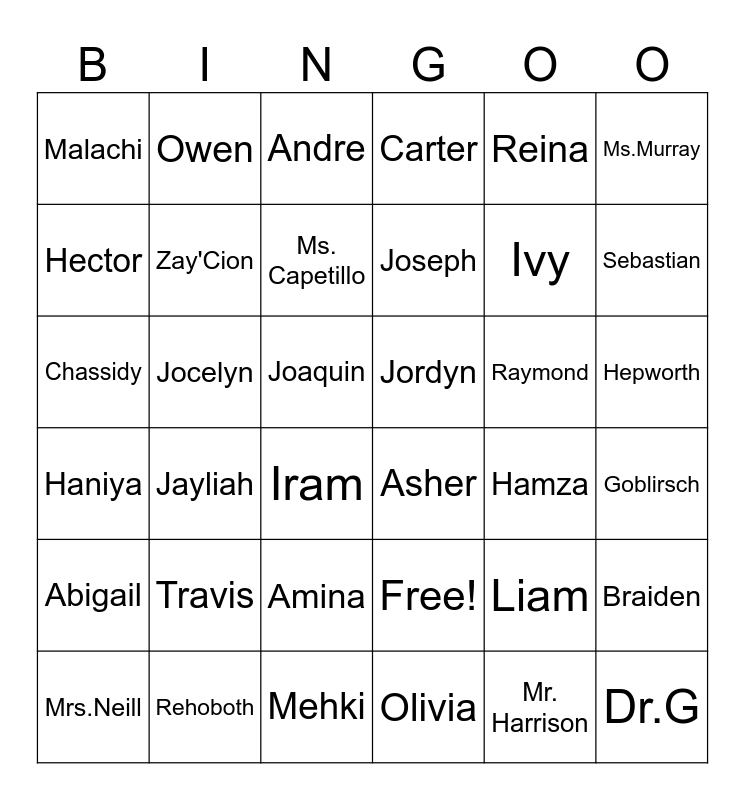 | B | I | N | G | O | O |
|---|---|---|---|---|---|
| Malachi | Owen | Andre | Carter | Reina | Ms.Murray |
| Hector | Zay'Cion | Ms. Capetillo | Joseph | Ivy | Sebastian |
| Chassidy | Jocelyn | Joaquin | Jordyn | Raymond | Hepworth |
| Haniya | Jayliah | Iram | Asher | Hamza | Goblirsch |
| Abigail | Travis | Amina | Free! | Liam | Braiden |
| Mrs.Neill | Rehoboth | Mehki | Olivia | Mr. Harrison | Dr.G |